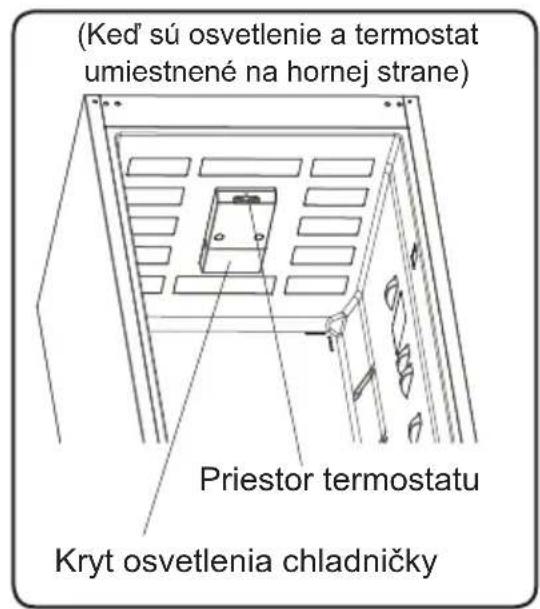 (Keď sú osvetlenie a termostat umiestnené na hornej strane)

Priestor termostatu

Kryt osvetlenia chladničky